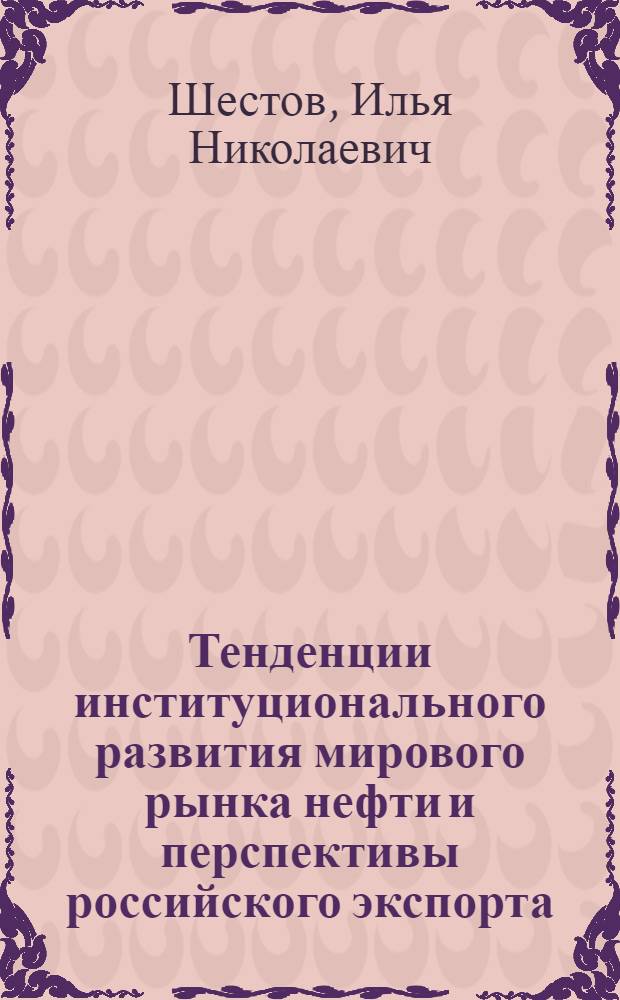 Шестов, Илья Николаевич

Тенденции институционального развития мирового рынка нефти и перспективы российского экспорта